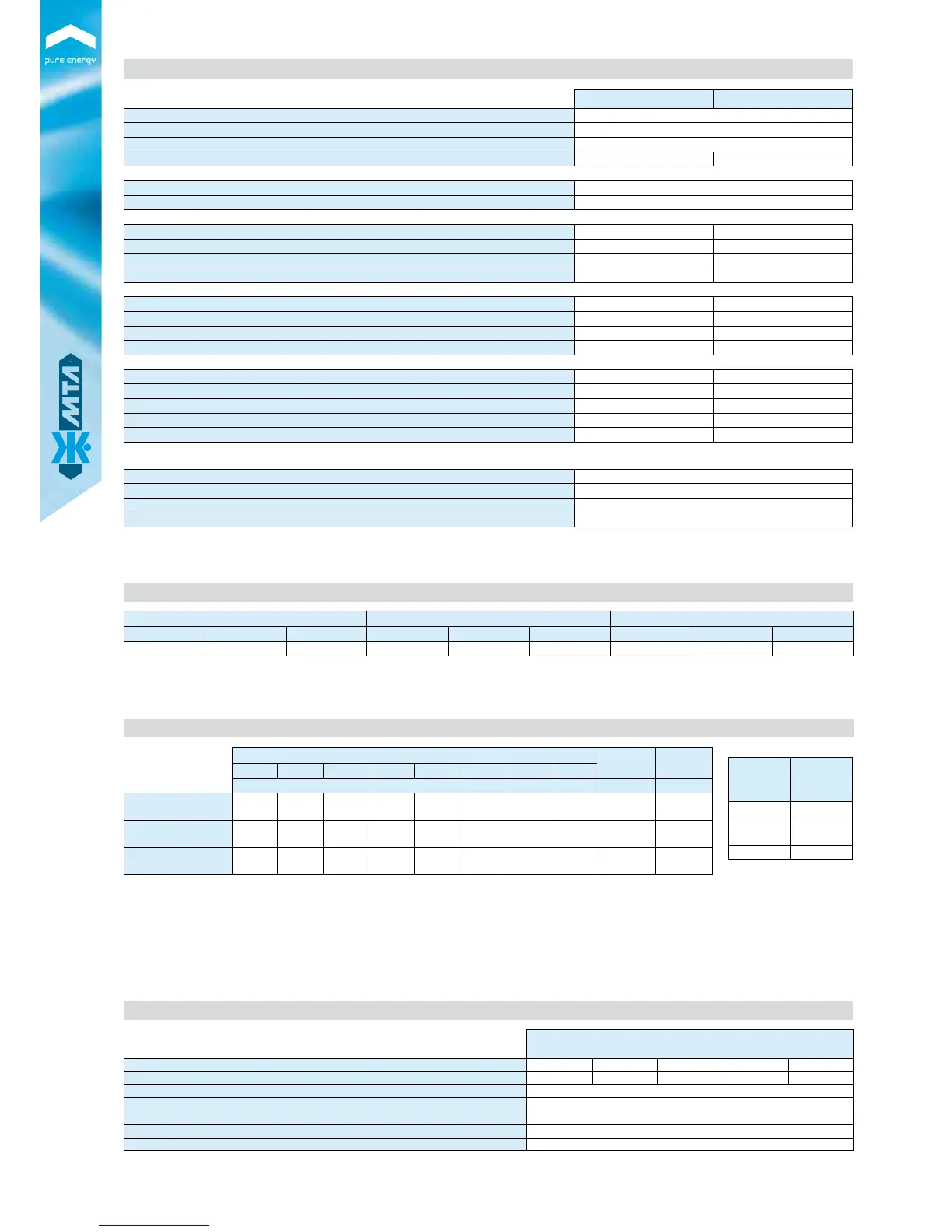 pure energy

MTA